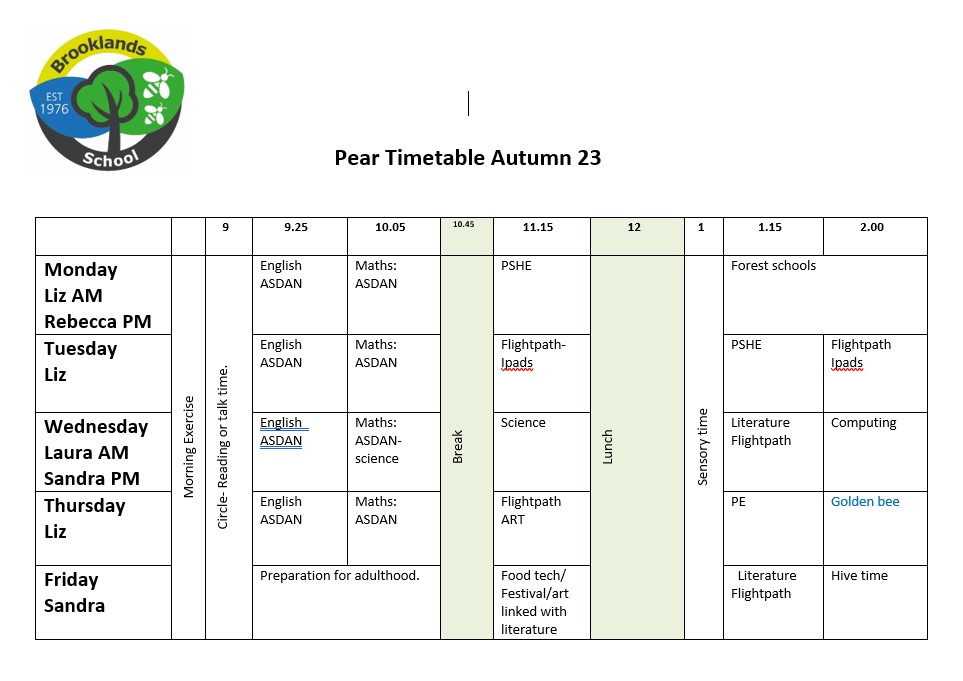 Brooklands
EST 1976
School

Pear Timetable Autumn 23

| | | 9 | 9.25 | 10.05 | 10.45 | 11.15 | 12 | 1 | 1.15 | 2.00 |
|---|---|---|---|---|---|---|---|---|---|---|
| Monday Liz AM Rebecca PM | Morning Exercise | Circle- Reading or talk time. | English ASDAN | Maths: ASDAN | Break | PSHE | Lunch | Sensory time | Forest schools | |
| Tuesday Liz | | | English ASDAN | Maths: ASDAN | | Flightpath- Ipads | | | PSHE | Flightpath Ipads |
| Wednesday Laura AM Sandra PM | | | English ASDAN | Maths: ASDAN- science | | Science | | | Literature Flightpath | Computing |
| Thursday Liz | | | English ASDAN | Maths: ASDAN | | Flightpath ART | | | PE | Golden bee |
| Friday Sandra | | | Preparation for adulthood. | | | Food tech/ Festival/art linked with literature | | | Literature Flightpath | Hive time |